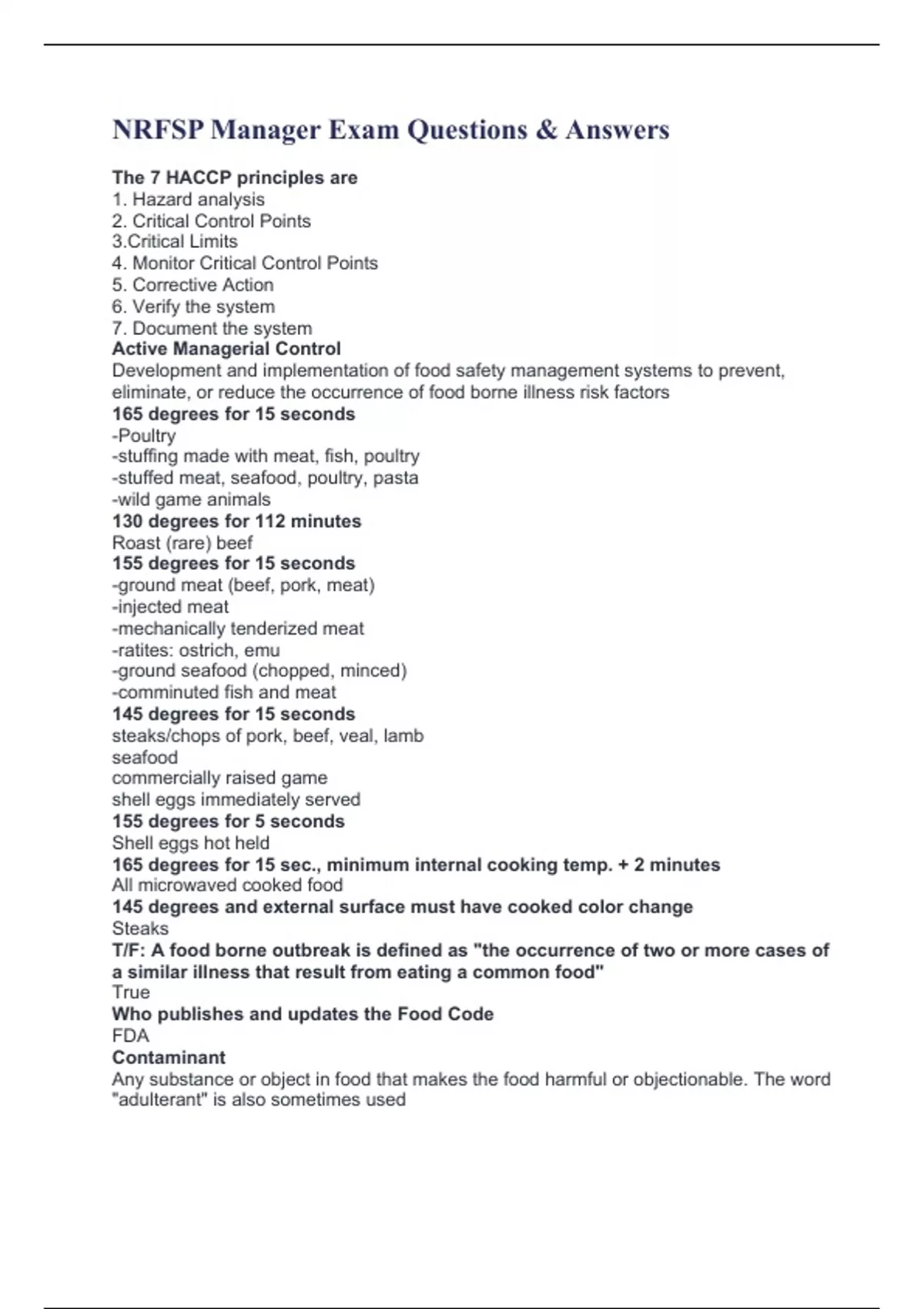 NRFSP Manager Exam Questions & Answers

The 7 HACCP principles are
1. Hazard analysis
2. Critical Control Points
3.Critical Limits
4. Monitor Critical Control Points
5. Corrective Action
6. Verify the system
7. Document the system
Active Managerial Control
Development and implementation of food safety management systems to prevent, eliminate, or reduce the occurrence of food borne illness risk factors
165 degrees for 15 seconds
-Poultry
-stuffing made with meat, fish, poultry
-stuffed meat, seafood, poultry, pasta
-wild game animals
130 degrees for 112 minutes
Roast (rare) beef
155 degrees for 15 seconds
-ground meat (beef, pork, meat)
-injected meat
-mechanically tenderized meat
-ratites: ostrich, emu
-ground seafood (chopped, minced)
-comminuted fish and meat
145 degrees for 15 seconds
steaks/chops of pork, beef, veal, lamb
seafood
commercially raised game
shell eggs immediately served
155 degrees for 5 seconds
Shell eggs hot held
165 degrees for 15 sec., minimum internal cooking temp. + 2 minutes
All microwaved cooked food
145 degrees and external surface must have cooked color change
Steaks
T/F: A food borne outbreak is defined as "the occurrence of two or more cases of a similar illness that result from eating a common food"
True
Who publishes and updates the Food Code
FDA
Contaminant
Any substance or object in food that makes the food harmful or objectionable. The word "adulterant" is also sometimes used